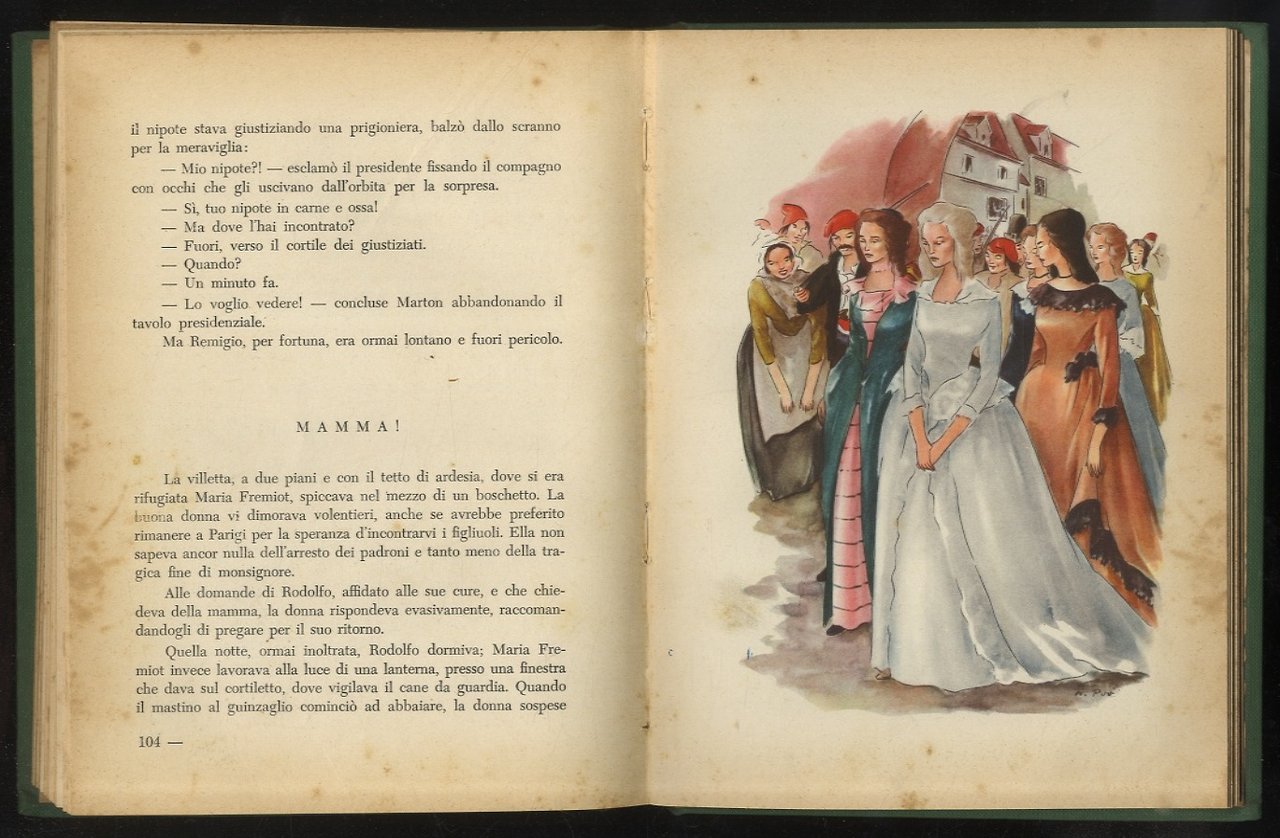 il nipote stava giustiziando una prigioniera, balzò dallo scranno per la meraviglia:

— Mio nipote?! — esclamò il presidente fissando il compagno con occhi che gli uscivano dall'orbita per la sorpresa.

— Sì, tuo nipote in carne e ossa!

— Ma dove l'hai incontrato?

— Fuori, verso il cortile dei giustiziati.

— Quando?

— Un minuto fa.

— Lo voglio vedere! — concluse Marton abbandonando il tavolo presidenziale.

Ma Remigio, per fortuna, era ormai lontano e fuori pericolo.

MAMMA!

La villetta, a due piani e con il tetto di ardesia, dove si era rifugiata Maria Fremiot, spiccava nel mezzo di un boschetto. La buona donna vi dimorava volentieri, anche se avrebbe preferito rimanere a Parigi per la speranza d'incontrarvi i figliuoli. Ella non sapeva ancor nulla dell'arresto dei padroni e tanto meno della tragica fine di monsignore.

Alle domande di Rodolfo, affidato alle sue cure, e che chiedeva della mamma, la donna rispondeva evasivamente, raccomandandogli di pregare per il suo ritorno.

Quella notte, ormai inoltrata, Rodolfo dormiva; Maria Fremiot invece lavorava alla luce di una lanterna, presso una finestra che dava sul cortiletto, dove vigilava il cane da guardia. Quando il mastino al guinzaglio cominciò ad abbaiare, la donna sospese

104 —